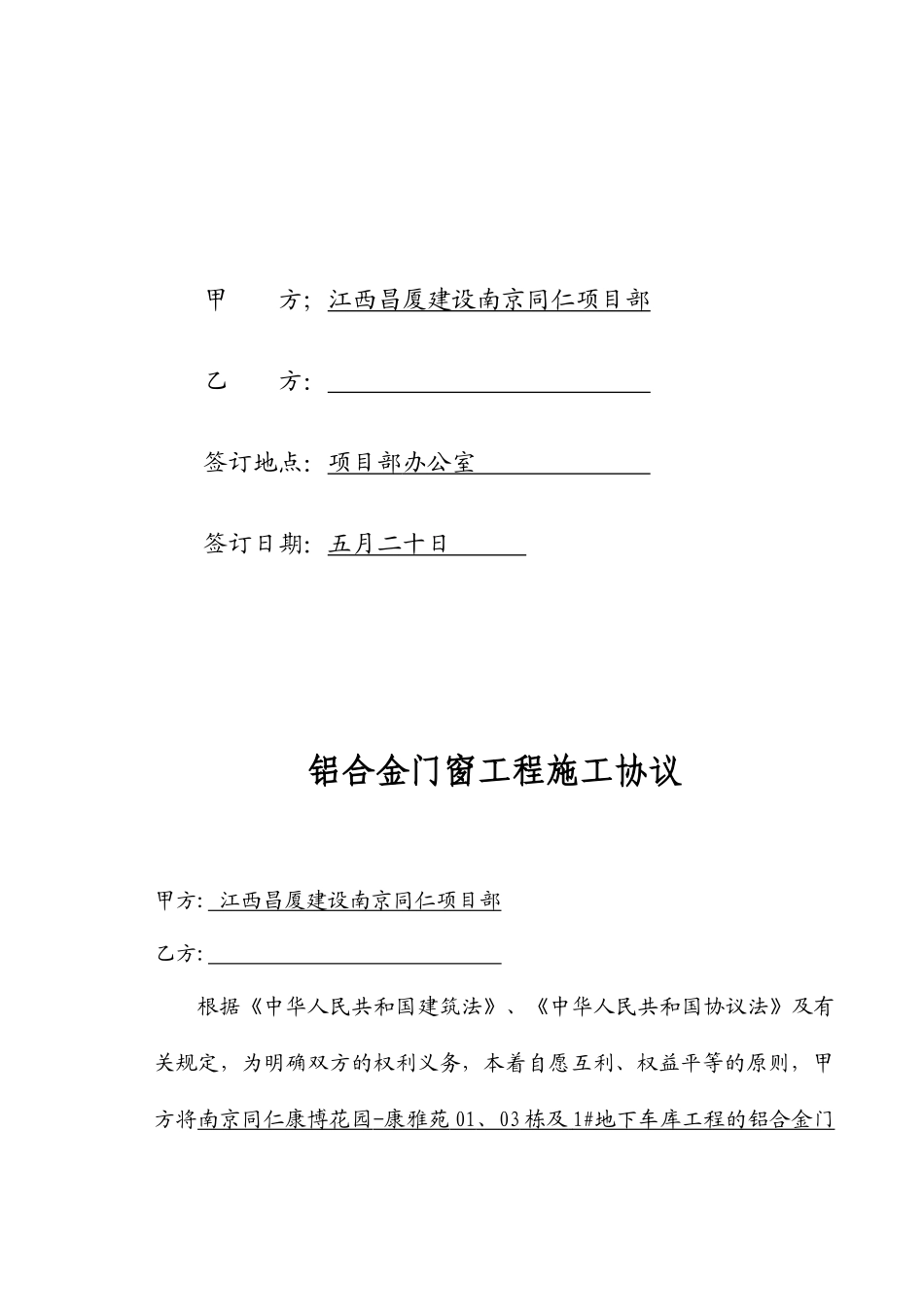 甲　　方；江西昌厦建设南京同仁项目部

乙　　方：

签订地点：项目部办公室

签订日期：五月二十日

铝合金门窗工程施工协议

甲方: 江西昌厦建设南京同仁项目部

乙方:

根据《中华人民共和国建筑法》、《中华人民共和国协议法》及有关规定，为明确双方的权利义务，本着自愿互利、权益平等的原则，甲方将南京同仁康博花园-康雅苑 01、03 栋及 1#地下车库工程的铝合金门